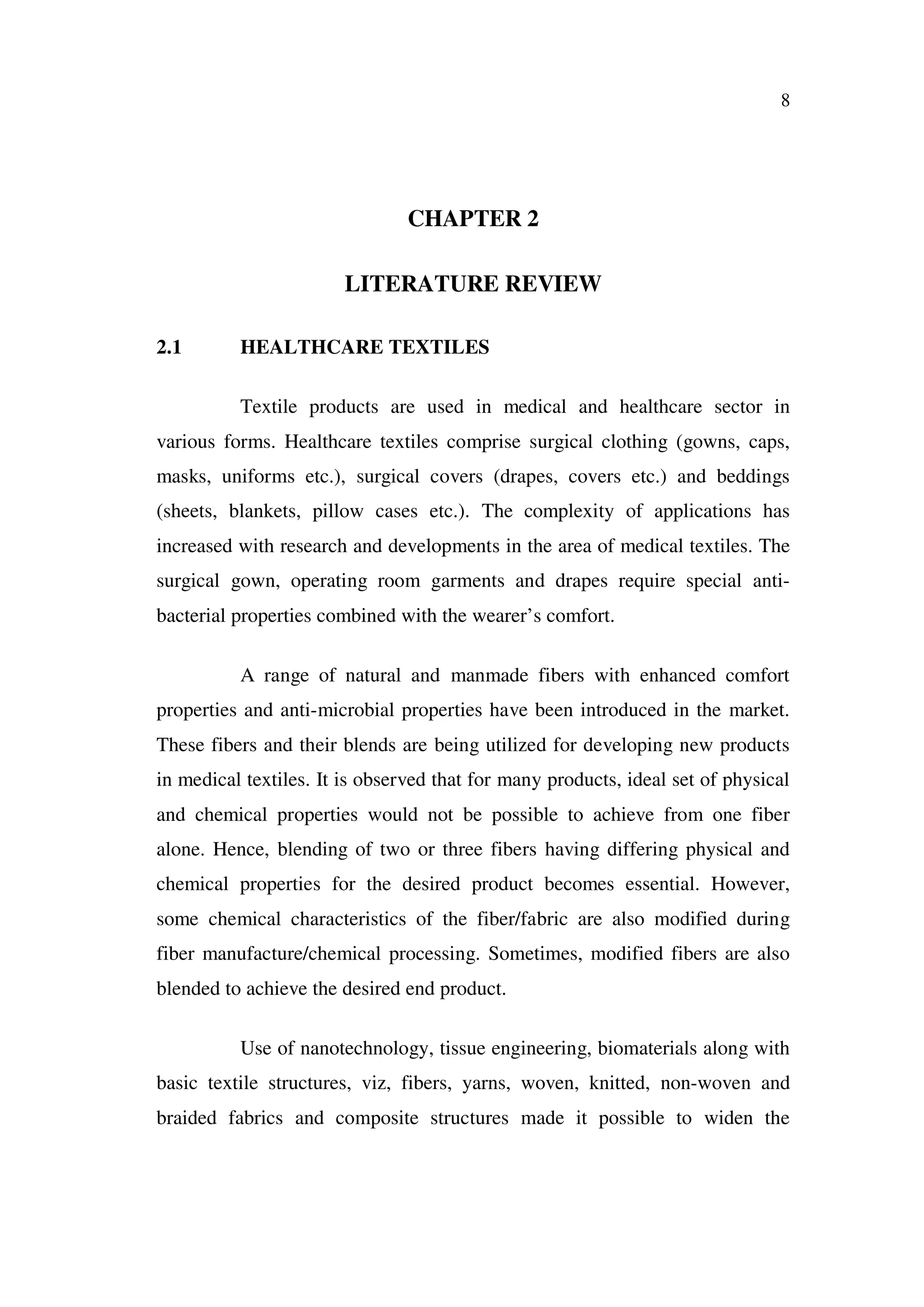 8

CHAPTER 2

LITERATURE REVIEW

2.1 HEALTHCARE TEXTILES

Textile products are used in medical and healthcare sector in various forms. Healthcare textiles comprise surgical clothing (gowns, caps, masks, uniforms etc.), surgical covers (drapes, covers etc.) and beddings (sheets, blankets, pillow cases etc.). The complexity of applications has increased with research and developments in the area of medical textiles. The surgical gown, operating room garments and drapes require special anti-bacterial properties combined with the wearer's comfort.

A range of natural and manmade fibers with enhanced comfort properties and anti-microbial properties have been introduced in the market. These fibers and their blends are being utilized for developing new products in medical textiles. It is observed that for many products, ideal set of physical and chemical properties would not be possible to achieve from one fiber alone. Hence, blending of two or three fibers having differing physical and chemical properties for the desired product becomes essential. However, some chemical characteristics of the fiber/fabric are also modified during fiber manufacture/chemical processing. Sometimes, modified fibers are also blended to achieve the desired end product.

Use of nanotechnology, tissue engineering, biomaterials along with basic textile structures, viz, fibers, yarns, woven, knitted, non-woven and braided fabrics and composite structures made it possible to widen the